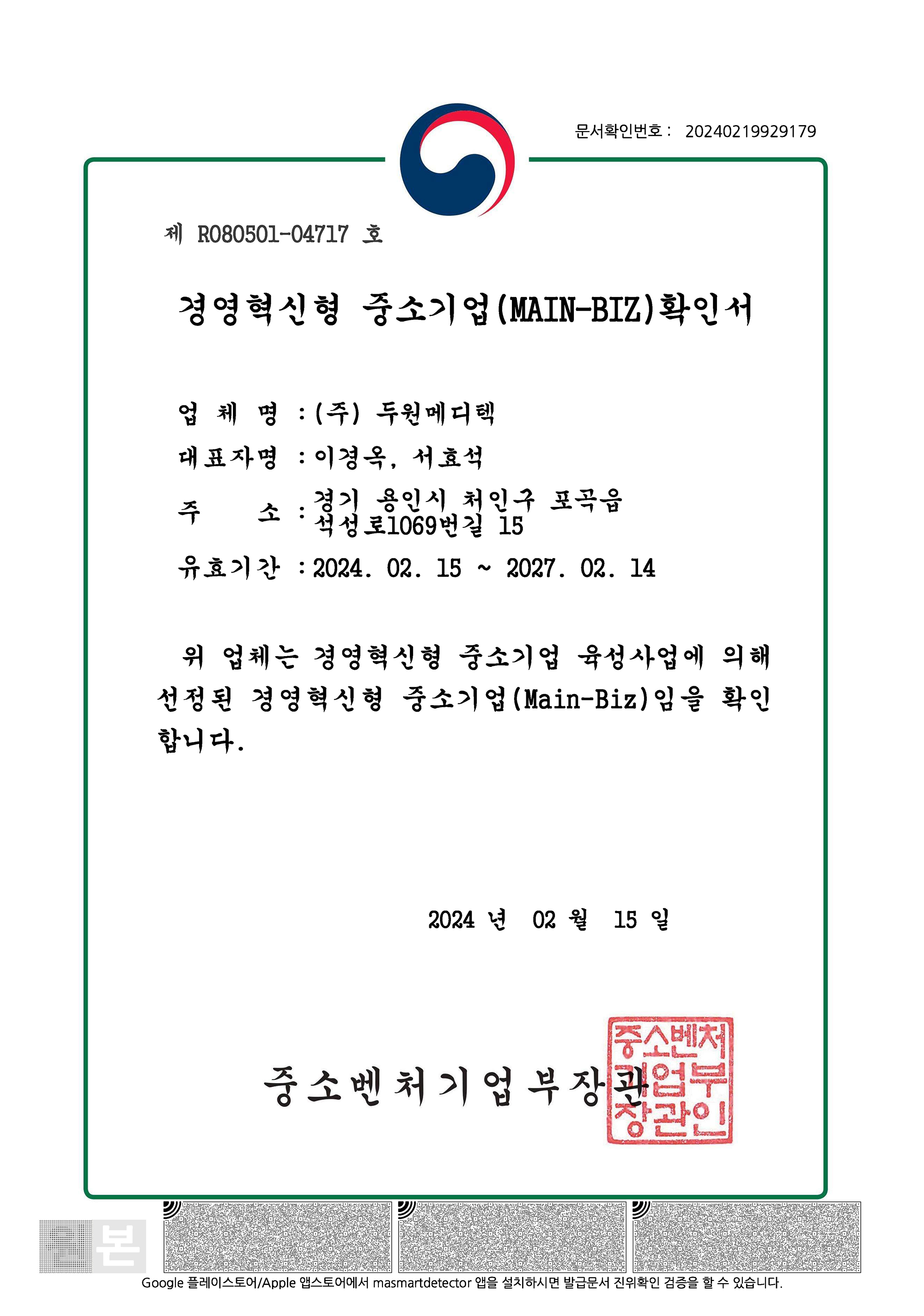 문서확인번호 : 20240219929179

제 R080501-04717 호

경영혁신형 중소기업(MAIN-BIZ)확인서

업 체 명 : (주) 두원메디텍

대표자명 : 이경옥, 서효석

주 소 : 경기 용인시 처인구 포곡읍 석성로1069번길 15

유효기간 : 2024. 02. 15 ~ 2027. 02. 14

위 업체는 경영혁신형 중소기업 육성사업에 의해 선정된 경영혁신형 중소기업(Main-Biz)임을 확인합니다.

2024 년 02 월 15 일

중소벤처기업부장관

중소벤처기업부장관인

본

Google 플레이스토어/Apple 앱스토어에서 masmartdetector 앱을 설치하시면 발급문서 진위확인 검증을 할 수 있습니다.